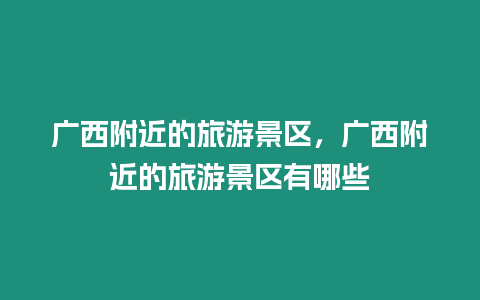 广西附近的旅游景区，广西附近的旅游景区有哪些